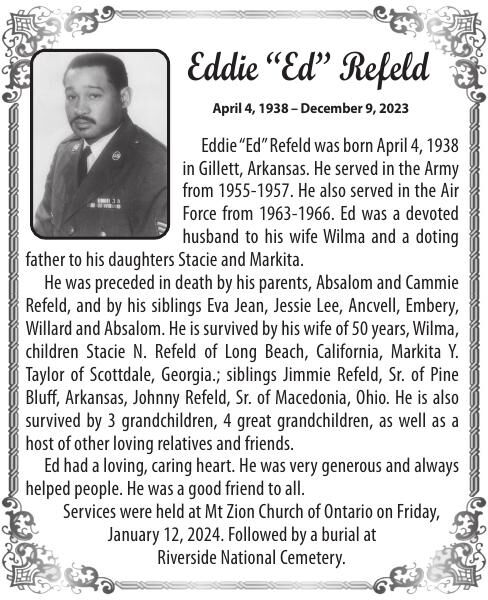 Eddie “Ed” Refeld

April 4, 1938 – December 9, 2023

Eddie “Ed” Refeld was born April 4, 1938 in Gillett, Arkansas. He served in the Army from 1955-1957. He also served in the Air Force from 1963-1966. Ed was a devoted husband to his wife Wilma and a doting father to his daughters Stacie and Markita.

He was preceded in death by his parents, Absalom and Cammie Refeld, and by his siblings Eva Jean, Jessie Lee, Ancvell, Embery, Willard and Absalom. He is survived by his wife of 50 years, Wilma, children Stacie N. Refeld of Long Beach, California, Markita Y. Taylor of Scottdale, Georgia.; siblings Jimmie Refeld, Sr. of Pine Bluff, Arkansas, Johnny Refeld, Sr. of Macedonia, Ohio. He is also survived by 3 grandchildren, 4 great grandchildren, as well as a host of other loving relatives and friends.

Ed had a loving, caring heart. He was very generous and always helped people. He was a good friend to all.

Services were held at Mt Zion Church of Ontario on Friday, January 12, 2024. Followed by a burial at Riverside National Cemetery.